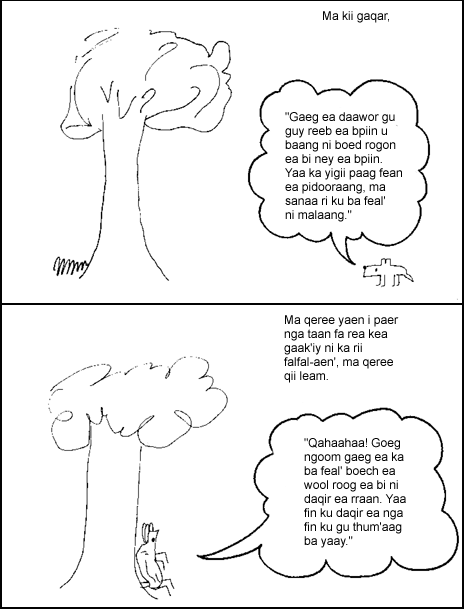 Ma kii gaqar,

"Gaeg ea daawor gu guy reeb ea bpiin u baang ni boed rogon ea bi ney ea bpiin. Yaa ka yigii paag fean ea pidooraang, ma sanaa ri ku ba feal' ni malaang."

Ma qeree yaen i paer nga taan fa rea kea gaak'iy ni ka rii falfal-aen', ma qeree qii leam.

"Qahaahaa! Goeg ngoom gaeg ea ka ba feal' boech ea wool roog ea bi ni daqir ea rraan. Yaa fin ku daqir ea nga fin ku gu thum'aag ba yaay."